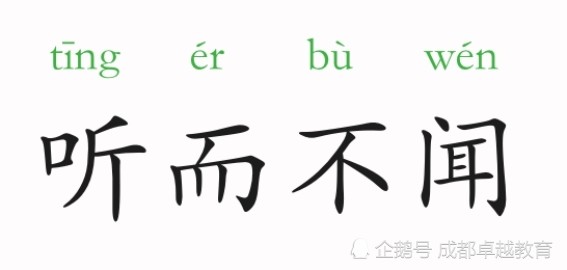 tīng ér bù wén
听而不闻

企鹅号 成都卓越教育